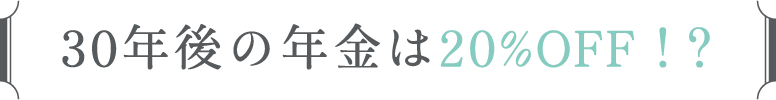 30年後の年金は20%OFF！？